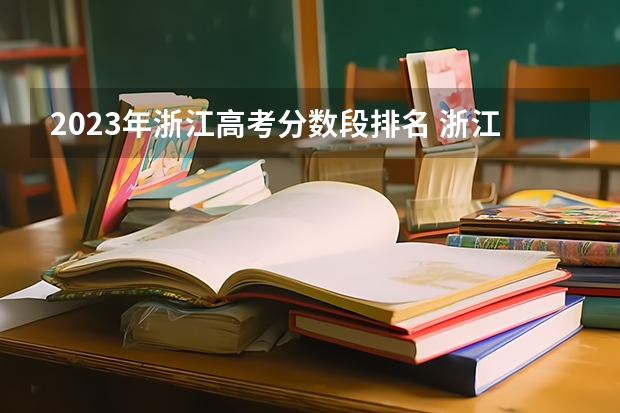 2023年浙江高考分数段排名 浙江